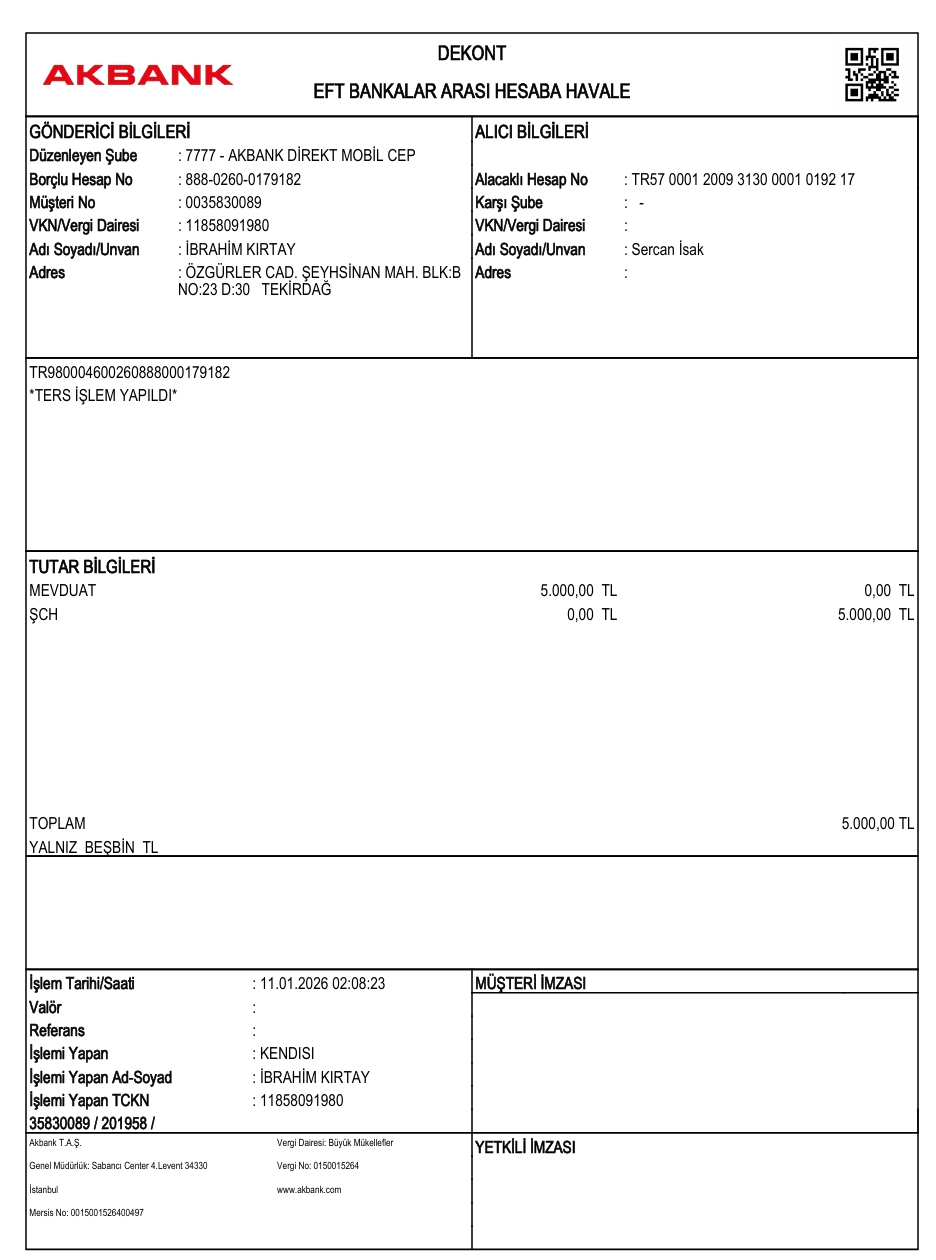 AKBANK

DEKONT

EFT BANKALAR ARASI HESABA HAVALE

GÖNDERİCİ BİLGİLERİ
Düzenleyen Şube : 7777 - AKBANK DİREKT MOBİL CEP
Borçlu Hesap No : 888-0260-0179182
Müşteri No : 0035830089
VKN/Vergi Dairesi : 11858091980
Adı Soyadı/Unvan : İBRAHİM KIRTAY
Adres : ÖZGÜRLER CAD. ŞEYHSİNAN MAH. BLK:B NO:23 D:30 TEKİRDAĞ

ALICI BİLGİLERİ
Alacaklı Hesap No : TR57 0001 2009 3130 0001 0192 17
Karşı Şube : -
VKN/Vergi Dairesi :
Adı Soyadı/Unvan : Sercan İsak
Adres :

TR980004600260888000179182
*TERS İŞLEM YAPILDI*

TUTAR BİLGİLERİ
MEVDUAT 5.000,00 TL 0,00 TL
ŞCH 0,00 TL 5.000,00 TL

TOPLAM 5.000,00 TL
YALNIZ BEŞBİN TL

İşlem Tarihi/Saati : 11.01.2026 02:08:23
Valör :
Referans :
İşlemi Yapan : KENDISI
İşlemi Yapan Ad-Soyad : İBRAHİM KIRTAY
İşlemi Yapan TCKN : 11858091980
35830089 / 201958 /

MÜŞTERİ İMZASI

Akbank T.A.Ş.
Genel Müdürlük: Sabancı Center 4.Levent 34330
İstanbul
Mersis No: 0015001526400497

Vergi Dairesi: Büyük Mükellefler
Vergi No: 0150015264
www.akbank.com

YETKİLİ İMZASI